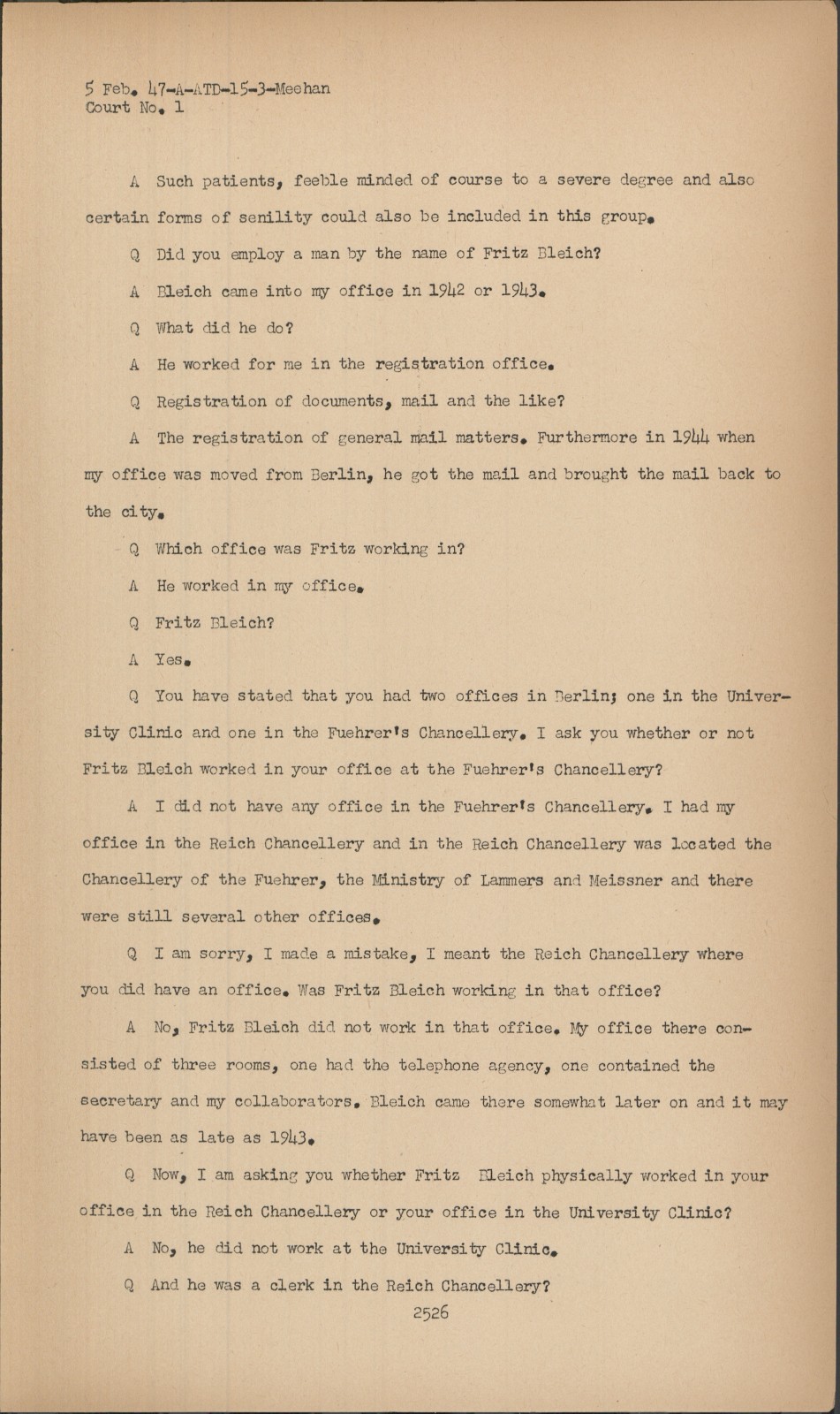 5 Feb. 47-A-ATD-15-3-Meehan
Court No. 1

A Such patients, feeble minded of course to a severe degree and also certain forms of senility could also be included in this group.

Q Did you employ a man by the name of Fritz Bleich?

A Bleich came into my office in 1942 or 1943.

Q What did he do?

A He worked for me in the registration office.

Q Registration of documents, mail and the like?

A The registration of general mail matters. Furthermore in 1944 when my office was moved from Berlin, he got the mail and brought the mail back to the city.

Q Which office was Fritz working in?

A He worked in my office.

Q Fritz Bleich?

A Yes.

Q You have stated that you had two offices in Berlin; one in the University Clinic and one in the Fuehrer's Chancellery. I ask you whether or not Fritz Bleich worked in your office at the Fuehrer's Chancellery?

A I did not have any office in the Fuehrer's Chancellery. I had my office in the Reich Chancellery and in the Reich Chancellery was located the Chancellery of the Fuehrer, the Ministry of Lammers and Meissner and there were still several other offices.

Q I am sorry, I made a mistake, I meant the Reich Chancellery where you did have an office. Was Fritz Bleich working in that office?

A No, Fritz Bleich did not work in that office. My office there consisted of three rooms, one had the telephone agency, one contained the secretary and my collaborators. Bleich came there somewhat later on and it may have been as late as 1943.

Q Now, I am asking you whether Fritz Bleich physically worked in your office in the Reich Chancellery or your office in the University Clinic?

A No, he did not work at the University Clinic.

Q And he was a clerk in the Reich Chancellery?

2526